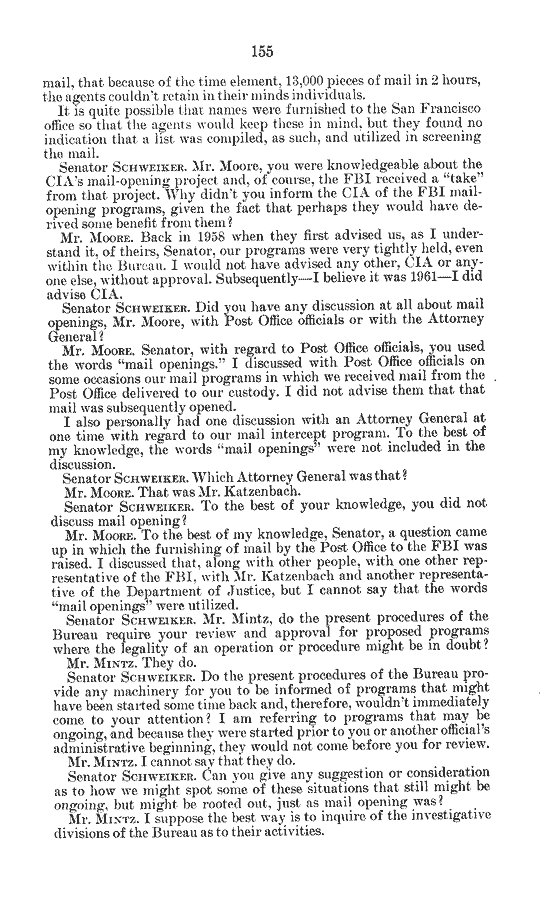 155

mail, that because of the time element, 13,000 pieces of mail in 2 hours, the agents couldn't retain in their minds individuals.

It is quite possible that names were furnished to the San Francisco office so that the agents would keep these in mind, but they found no indication that a list was compiled, as such, and utilized in screening the mail.

Senator SCHWEIKER. Mr. Moore, you were knowledgeable about the CIA's mail-opening project and, of course, the FBI received a "take" from that project. Why didn't you inform the CIA of the FBI mail-opening programs, given the fact that perhaps they would have derived some benefit from them?

Mr. MOORE. Back in 1958 when they first advised us, as I understand it, of theirs, Senator, our programs were very tightly held, even within the Bureau. I would not have advised any other, CIA or anyone else, without approval. Subsequently—I believe it was 1961—I did advise CIA.

Senator SCHWEIKER. Did you have any discussion at all about mail openings, Mr. Moore, with Post Office officials or with the Attorney General?

Mr. MOORE. Senator, with regard to Post Office officials, you used the words "mail openings." I discussed with Post Office officials on some occasions our mail programs in which we received mail from the Post Office delivered to our custody. I did not advise them that that mail was subsequently opened.

I also personally had one discussion with an Attorney General at one time with regard to our mail intercept program. To the best of my knowledge, the words "mail openings" were not included in the discussion.

Senator SCHWEIKER. Which Attorney General was that?

Mr. MOORE. That was Mr. Katzenbach.

Senator SCHWEIKER. To the best of your knowledge, you did not discuss mail opening?

Mr. MOORE. To the best of my knowledge, Senator, a question came up in which the furnishing of mail by the Post Office to the FBI was raised. I discussed that, along with other people, with one other representative of the FBI, with Mr. Katzenbach and another representative of the Department of Justice, but I cannot say that the words "mail openings" were utilized.

Senator SCHWEIKER. Mr. Mintz, do the present procedures of the Bureau require your review and approval for proposed programs where the legality of an operation or procedure might be in doubt?

Mr. MINTZ. They do.

Senator SCHWEIKER. Do the present procedures of the Bureau provide any machinery for you to be informed of programs that might have been started some time back and, therefore, wouldn't immediately come to your attention? I am referring to programs that may be ongoing, and because they were started prior to you or another official's administrative beginning, they would not come before you for review.

Mr. MINTZ. I cannot say that they do.

Senator SCHWEIKER. Can you give any suggestion or consideration as to how we might spot some of these situations that still might be ongoing, but might be rooted out, just as mail opening was?

Mr. MINTZ. I suppose the best way is to inquire of the investigative divisions of the Bureau as to their activities.